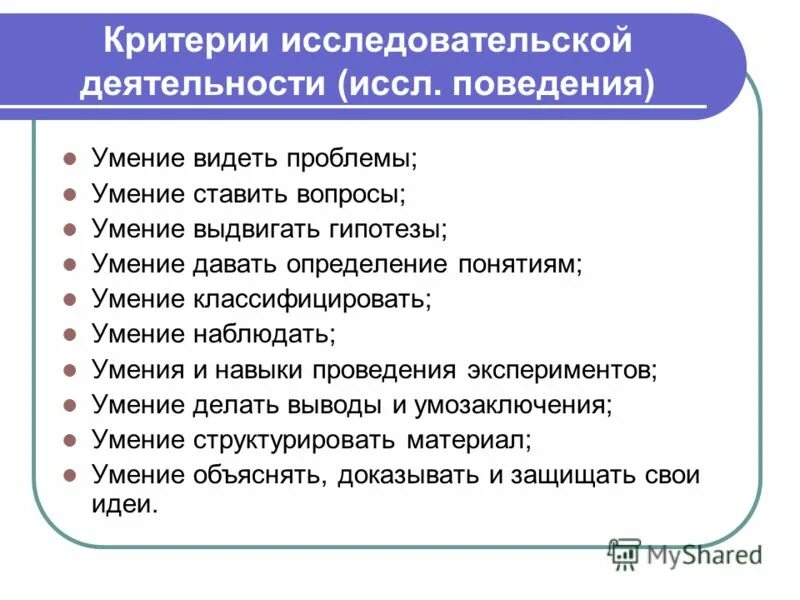 Критерии исследовательской деятельности (иссл. поведения)

- Умение видеть проблемы;
- Умение ставить вопросы;
- Умение выдвигать гипотезы;
- Умение давать определение понятиям;
- Умение классифицировать;
- Умение наблюдать;
- Умения и навыки проведения экспериментов;
- Умение делать выводы и умозаключения;
- Умение структурировать материал;
- Умение объяснять, доказывать и защищать свои идеи.

MyShared